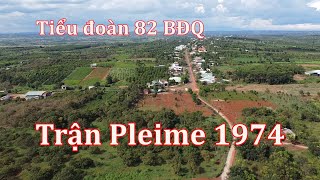 Tiểu đoàn 82 BĐQ

Trận Pleime 1974